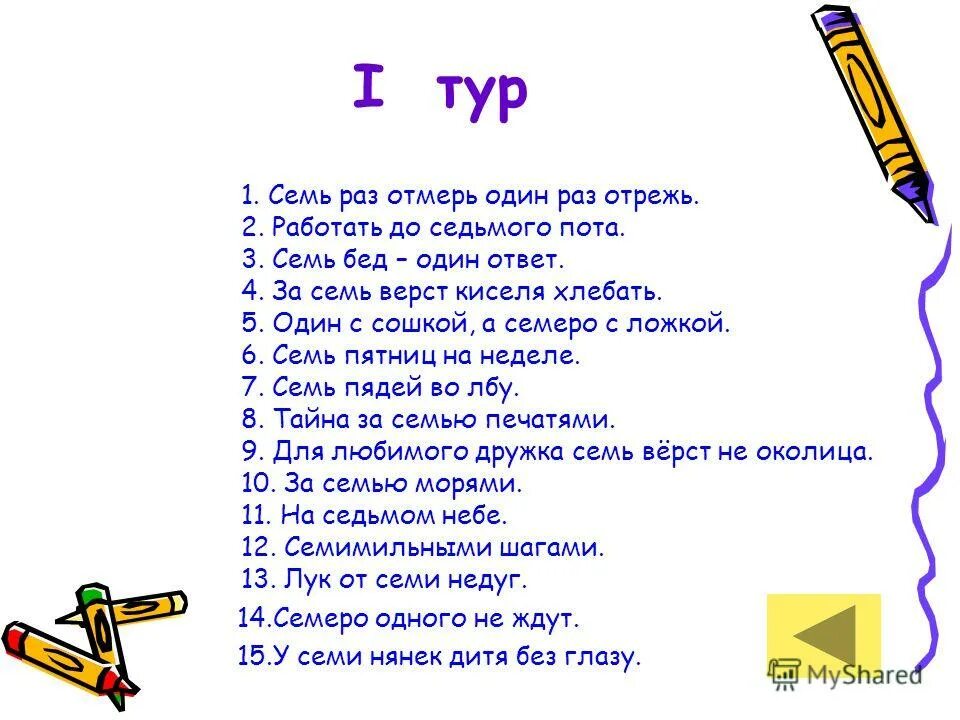 I тур

1. Семь раз отмерь один раз отрежь.
2. Работать до седьмого пота.
3. Семь бед – один ответ.
4. За семь верст киселя хлебать.
5. Один с сошкой, а семеро с ложкой.
6. Семь пятниц на неделе.
7. Семь пядей во лбу.
8. Тайна за семью печатями.
9. Для любимого дружка семь вёрст не околица.
10. За семью морями.
11. На седьмом небе.
12. Семимильными шагами.
13. Лук от семи недуг.
14.Семеро одного не ждут.
15.У семи нянек дитя без глазу.

MyShared